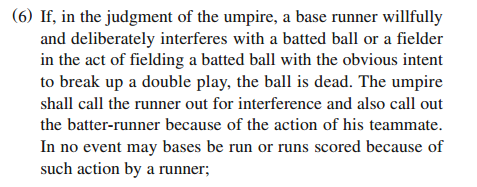 (6) If, in the judgment of the umpire, a base runner willfully and deliberately interferes with a batted ball or a fielder in the act of fielding a batted ball with the obvious intent to break up a double play, the ball is dead. The umpire shall call the runner out for interference and also call out the batter-runner because of the action of his teammate. In no event may bases be run or runs scored because of such action by a runner;